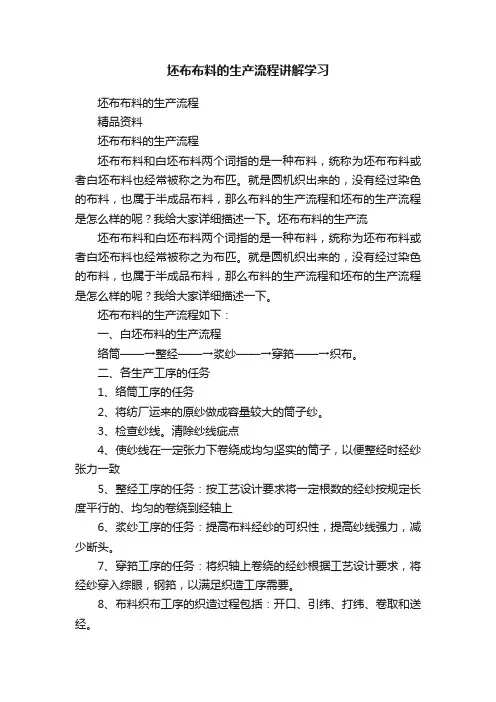 坯布布料的生产流程讲解学习

坯布布料的生产流程

精品资料

坯布布料的生产流程

坯布布料和白坯布料两个词指的是一种布料，统称为坯布布料或者白坯布料也经常被称之为布匹。就是圆机织出来的，没有经过染色的布料，也属于半成品布料，那么布料的生产流程和坯布的生产流程是怎么样的呢？我给大家详细描述一下。坯布布料的生产流

坯布布料和白坯布料两个词指的是一种布料，统称为坯布布料或者白坯布料也经常被称之为布匹。就是圆机织出来的，没有经过染色的布料，也属于半成品布料，那么布料的生产流程和坯布的生产流程是怎么样的呢？我给大家详细描述一下。

坯布布料的生产流程如下：

一、白坯布料的生产流程

络筒——→整经——→浆纱——→穿筘——→织布。

二、各生产工序的任务

1、络筒工序的任务

2、将纺厂运来的原纱做成容量较大的筒子纱。

3、检查纱线。清除纱线疵点

4、使纱线在一定张力下卷绕成均匀坚实的筒子，以便整经时经纱张力一致

5、整经工序的任务：按工艺设计要求将一定根数的经纱按规定长度平行的、均匀的卷绕到经轴上

6、浆纱工序的任务：提高布料经纱的可织性，提高纱线强力，减少断头。

7、穿筘工序的任务：将织轴上卷绕的经纱根据工艺设计要求，将经纱穿入综眼，钢筘，以满足织造工序需要。

8、布料织布工序的织造过程包括：开口、引纬、打纬、卷取和送经。